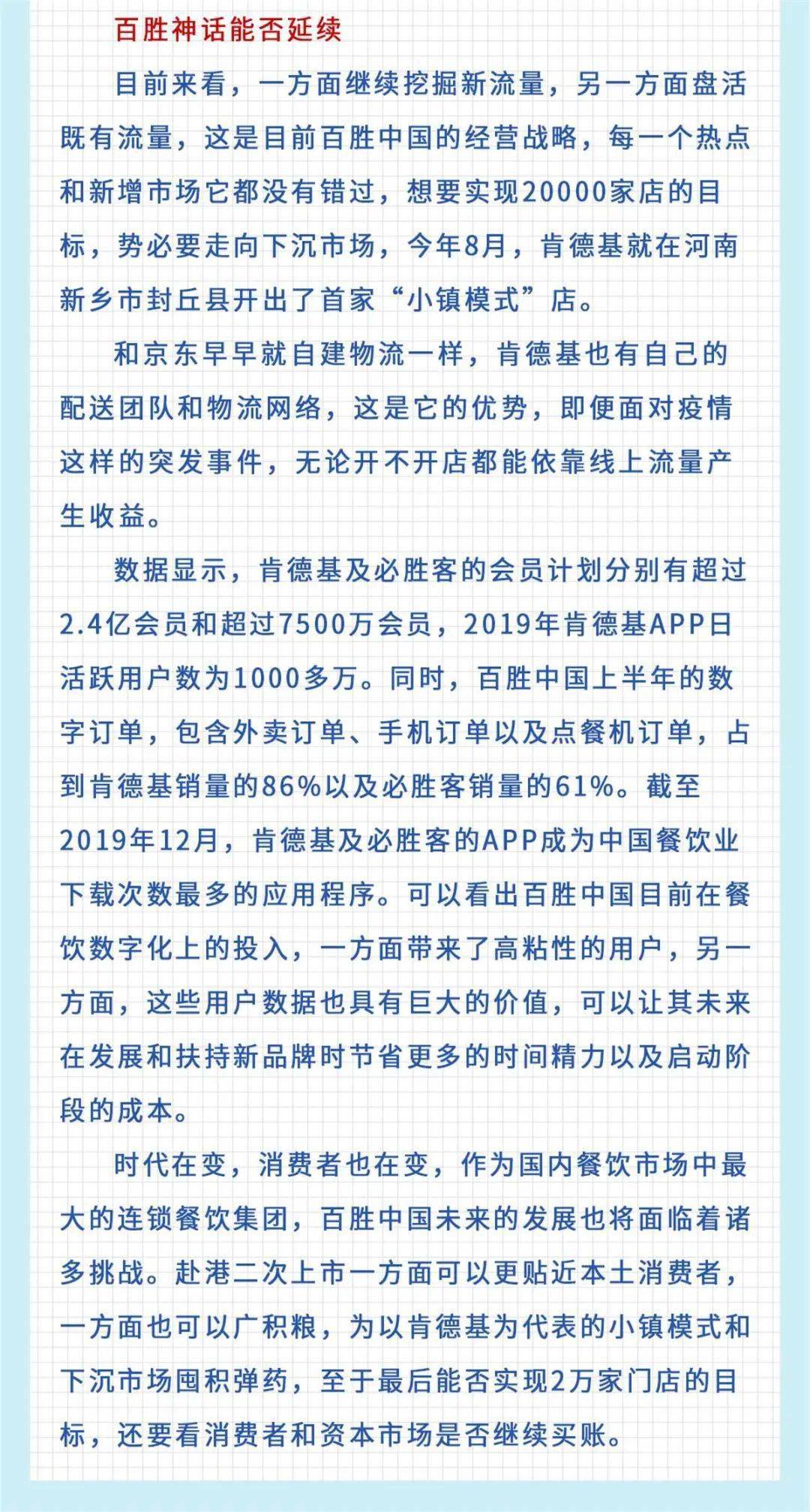 百胜神话能否延续

目前来看，一方面继续挖掘新流量，另一方面盘活既有流量，这是目前百胜中国的经营战略，每一个热点和新增市场它都没有错过，想要实现20000家店的目标，势必要走向下沉市场，今年8月，肯德基就在河南新乡市封丘县开出了首家“小镇模式”店。

和京东早早就自建物流一样，肯德基也有自己的配送团队和物流网络，这是它的优势，即便面对疫情这样的突发事件，无论开不开店都能依靠线上流量产生收益。

数据显示，肯德基及必胜客的会员计划分别有超过2.4亿会员和超过7500万会员，2019年肯德基APP日活跃用户数为1000多万。同时，百胜中国上半年的数字订单，包含外卖订单、手机订单以及点餐机订单，占到肯德基销量的86%以及必胜客销量的61%。截至2019年12月，肯德基及必胜客的APP成为中国餐饮业下载次数最多的应用程序。可以看出百胜中国目前在餐饮数字化上的投入，一方面带来了高粘性的用户，另一方面，这些用户数据也具有巨大的价值，可以让其未来在发展和扶持新品牌时节省更多的时间精力以及启动阶段的成本。

时代在变，消费者也在变，作为国内餐饮市场中最大的连锁餐饮集团，百胜中国未来的发展也将面临着诸多挑战。赴港二次上市一方面可以更贴近本土消费者，一方面也可以广积粮，为以肯德基为代表的小镇模式和下沉市场囤积弹药，至于最后能否实现2万家门店的目标，还要看消费者和资本市场是否继续买账。